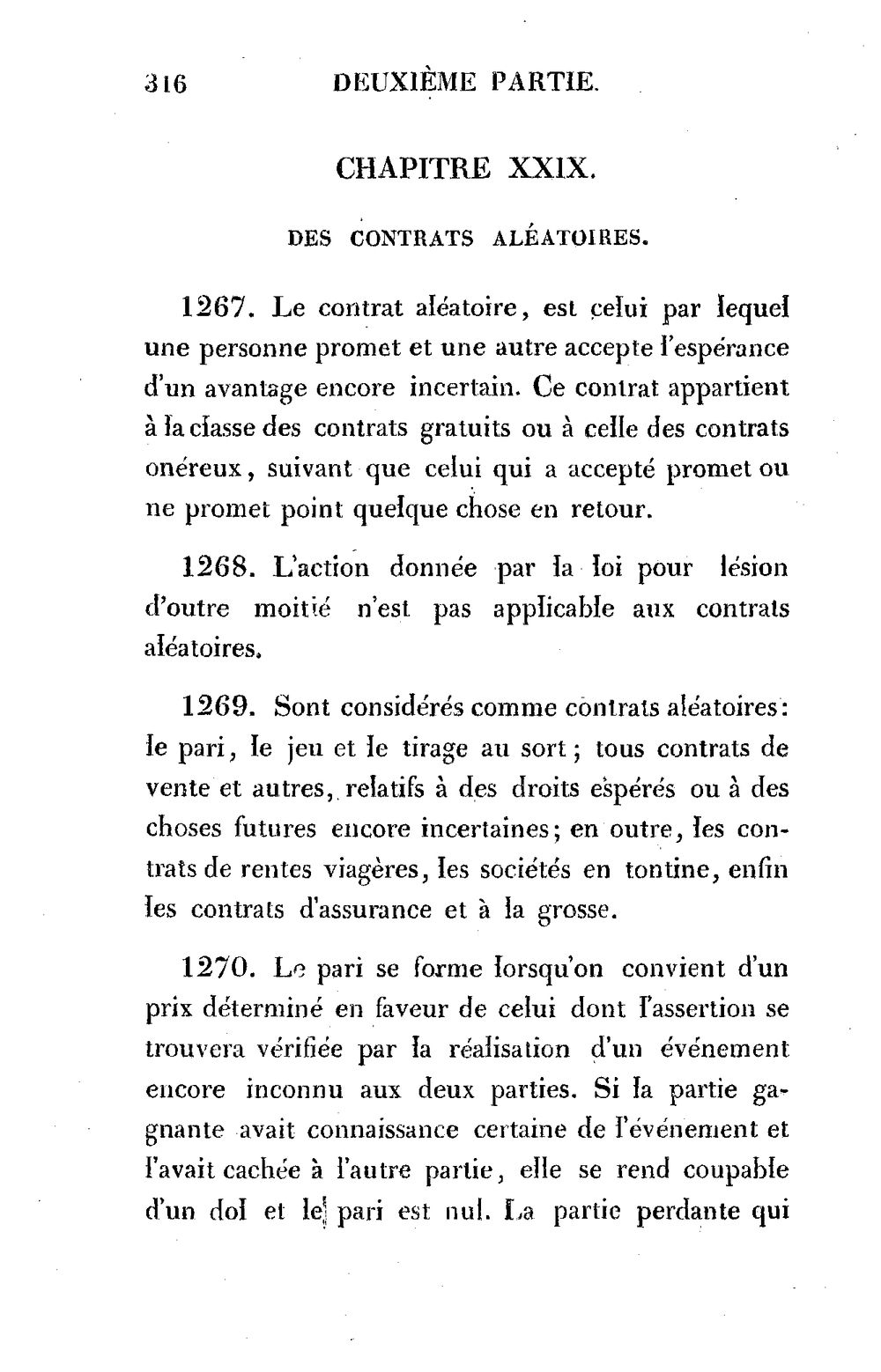 316 DEUXIÈME PARTIE.

CHAPITRE XXIX.

DES CONTRATS ALÉATOIRES.

1267. Le contrat aléatoire, est celui par lequel une personne promet et une autre accepte l'espérance d'un avantage encore incertain. Ce contrat appartient à la classe des contrats gratuits ou à celle des contrats onéreux, suivant que celui qui a accepté promet ou ne promet point quelque chose en retour.

1268. L'action donnée par la loi pour lésion d'outre moitié n'est pas applicable aux contrats aléatoires.

1269. Sont considérés comme contrats aléatoires: le pari, le jeu et le tirage au sort; tous contrats de vente et autres, relatifs à des droits espérés ou à des choses futures encore incertaines; en outre, les contrats de rentes viagères, les sociétés en tontine, enfin les contrats d'assurance et à la grosse.

1270. Le pari se forme lorsqu'on convient d'un prix déterminé en faveur de celui dont l'assertion se trouvera vérifiée par la réalisation d'un événement encore inconnu aux deux parties. Si la partie gagnante avait connaissance certaine de l'événement et l'avait cachée à l'autre partie, elle se rend coupable d'un dol et le pari est nul. La partie perdante qui